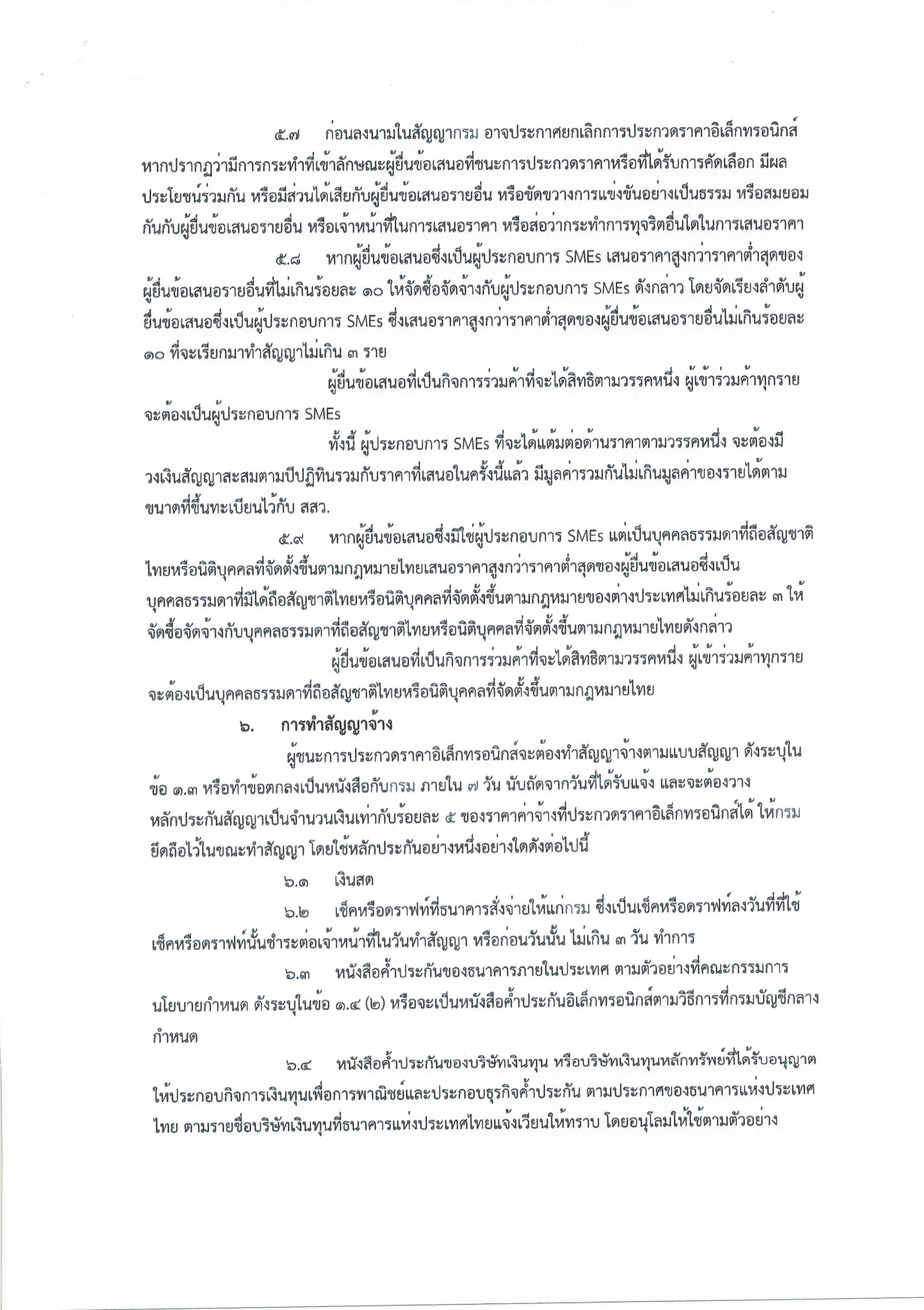 ๕.๗ ก่อนลงนามในสัญญากรม อาจประกาศยกเลิกการประกวดราคาอิเล็กทรอนิกส์ หากปรากฏว่ามีการกระทำที่เข้าลักษณะผู้ยื่นข้อเสนอที่ชนะการประกวดราคาหรือที่ได้รับการคัดเลือก มีผลประโยชน์ร่วมกัน หรือมีส่วนได้เสียกับผู้ยื่นข้อเสนอรายอื่น หรือขัดขวางการแข่งขันอย่างเป็นธรรม หรือสมยอมกันกับผู้ยื่นข้อเสนอรายอื่น หรือเจ้าหน้าที่ในการเสนอราคา หรือส่อว่ากระทำการทุจริตอื่นใดในการเสนอราคา

๕.๘ หากผู้ยื่นข้อเสนอซึ่งเป็นผู้ประกอบการ SMEs เสนอราคาสูงกว่าราคาต่ำสุดของผู้ยื่นข้อเสนอรายอื่นที่ไม่เกินร้อยละ ๑๐ ให้จัดซื้อจัดจ้างกับผู้ประกอบการ SMEs ดังกล่าว โดยจัดเรียงลำดับผู้ยื่นข้อเสนอซึ่งเป็นผู้ประกอบการ SMEs ซึ่งเสนอราคาสูงกว่าราคาต่ำสุดของผู้ยื่นข้อเสนอรายอื่นไม่เกินร้อยละ ๑๐ ที่จะเรียกมาทำสัญญาไม่เกิน ๓ ราย

ผู้ยื่นข้อเสนอที่เป็นกิจการร่วมค้าที่จะได้สิทธิตามวรรคหนึ่ง ผู้เข้าร่วมค้าทุกรายจะต้องเป็นผู้ประกอบการ SMEs

ทั้งนี้ ผู้ประกอบการ SMEs ที่จะได้แต้มต่อด้านราคาตามวรรคหนึ่ง จะต้องมีวงเงินสัญญาสะสมตามปีปฏิทินรวมกับราคาที่เสนอในครั้งนี้แล้ว มีมูลค่ารวมกันไม่เกินมูลค่าของรายได้ตามขนาดที่ขึ้นทะเบียนไว้กับ สสว.

๕.๙ หากผู้ยื่นข้อเสนอซึ่งมิใช่ผู้ประกอบการ SMEs แต่เป็นบุคคลธรรมดาที่ถือสัญชาติไทยหรือนิติบุคคลที่จัดตั้งขึ้นตามกฎหมายไทยเสนอราคาสูงกว่าราคาต่ำสุดของผู้ยื่นข้อเสนอซึ่งเป็นบุคคลธรรมดาที่มิได้ถือสัญชาติไทยหรือนิติบุคคลที่จัดตั้งขึ้นตามกฎหมายของต่างประเทศไม่เกินร้อยละ ๓ ให้จัดซื้อจัดจ้างกับบุคคลธรรมดาที่ถือสัญชาติไทยหรือนิติบุคคลที่จัดตั้งขึ้นตามกฎหมายไทยดังกล่าว

ผู้ยื่นข้อเสนอที่เป็นกิจการร่วมค้าที่จะได้สิทธิตามวรรคหนึ่ง ผู้เข้าร่วมค้าทุกรายจะต้องเป็นบุคคลธรรมดาที่ถือสัญชาติไทยหรือนิติบุคคลที่จัดตั้งขึ้นตามกฎหมายไทย

๖. การทำสัญญาจ้าง

ผู้ชนะการประกวดราคาอิเล็กทรอนิกส์จะต้องทำสัญญาจ้างตามแบบสัญญา ดังระบุในข้อ ๑.๓ หรือทำข้อตกลงเป็นหนังสือกับกรม ภายใน ๗ วัน นับถัดจากวันที่ได้รับแจ้ง และจะต้องวางหลักประกันสัญญาเป็นจำนวนเงินเท่ากับร้อยละ ๕ ของราคาค่าจ้างที่ประกวดราคาอิเล็กทรอนิกส์ได้ ให้กรมยึดถือไว้ในขณะทำสัญญา โดยใช้หลักประกันอย่างหนึ่งอย่างใดดังต่อไปนี้

๖.๑ เงินสด

๖.๒ เช็คหรือดราฟท์ที่ธนาคารสั่งจ่ายให้แก่กรม ซึ่งเป็นเช็คหรือดราฟท์ลงวันที่ที่ใช้เช็คหรือดราฟท์นั้นชำระต่อเจ้าหน้าที่ในวันทำสัญญา หรือก่อนวันนั้น ไม่เกิน ๓ วัน ทำการ

๖.๓ หนังสือค้ำประกันของธนาคารภายในประเทศ ตามตัวอย่างที่คณะกรรมการนโยบายกำหนด ดังระบุในข้อ ๑.๔ (๒) หรือจะเป็นหนังสือค้ำประกันอิเล็กทรอนิกส์ตามวิธีการที่กรมบัญชีกลางกำหนด

๖.๔ หนังสือค้ำประกันของบริษัทเงินทุน หรือบริษัทเงินทุนหลักทรัพย์ที่ได้รับอนุญาตให้ประกอบกิจการเงินทุนเพื่อการพาณิชย์และประกอบธุรกิจค้ำประกัน ตามประกาศของธนาคารแห่งประเทศไทย ตามรายชื่อบริษัทเงินทุนที่ธนาคารแห่งประเทศไทยแจ้งเวียนให้ทราบ โดยอนุโลมให้ใช้ตามตัวอย่าง